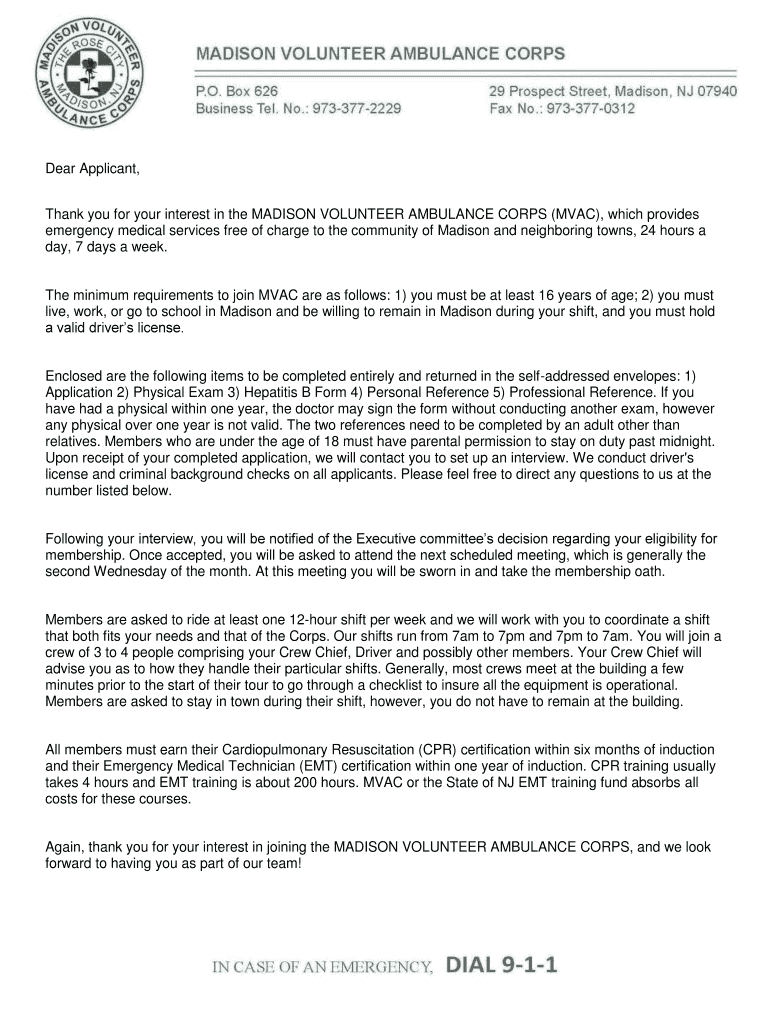 MADISON VOLUNTEER AMBULANCE CORPS THE ROSE CITY MADISON, NJ

MADISON VOLUNTEER AMBULANCE CORPS

P.O. Box 626
Business Tel. No.: 973-377-2229

29 Prospect Street, Madison, NJ 07940
Fax No.: 973-377-0312

Dear Applicant,

Thank you for your interest in the MADISON VOLUNTEER AMBULANCE CORPS (MVAC), which provides emergency medical services free of charge to the community of Madison and neighboring towns, 24 hours a day, 7 days a week.

The minimum requirements to join MVAC are as follows: 1) you must be at least 16 years of age; 2) you must live, work, or go to school in Madison and be willing to remain in Madison during your shift, and you must hold a valid driver's license.

Enclosed are the following items to be completed entirely and returned in the self-addressed envelopes: 1) Application 2) Physical Exam 3) Hepatitis B Form 4) Personal Reference 5) Professional Reference. If you have had a physical within one year, the doctor may sign the form without conducting another exam, however any physical over one year is not valid. The two references need to be completed by an adult other than relatives. Members who are under the age of 18 must have parental permission to stay on duty past midnight. Upon receipt of your completed application, we will contact you to set up an interview. We conduct driver's license and criminal background checks on all applicants. Please feel free to direct any questions to us at the number listed below.

Following your interview, you will be notified of the Executive committee's decision regarding your eligibility for membership. Once accepted, you will be asked to attend the next scheduled meeting, which is generally the second Wednesday of the month. At this meeting you will be sworn in and take the membership oath.

Members are asked to ride at least one 12-hour shift per week and we will work with you to coordinate a shift that both fits your needs and that of the Corps. Our shifts run from 7am to 7pm and 7pm to 7am. You will join a crew of 3 to 4 people comprising your Crew Chief, Driver and possibly other members. Your Crew Chief will advise you as to how they handle their particular shifts. Generally, most crews meet at the building a few minutes prior to the start of their tour to go through a checklist to insure all the equipment is operational. Members are asked to stay in town during their shift, however, you do not have to remain at the building.

All members must earn their Cardiopulmonary Resuscitation (CPR) certification within six months of induction and their Emergency Medical Technician (EMT) certification within one year of induction. CPR training usually takes 4 hours and EMT training is about 200 hours. MVAC or the State of NJ EMT training fund absorbs all costs for these courses.

Again, thank you for your interest in joining the MADISON VOLUNTEER AMBULANCE CORPS, and we look forward to having you as part of our team!

IN CASE OF AN EMERGENCY, DIAL 9-1-1